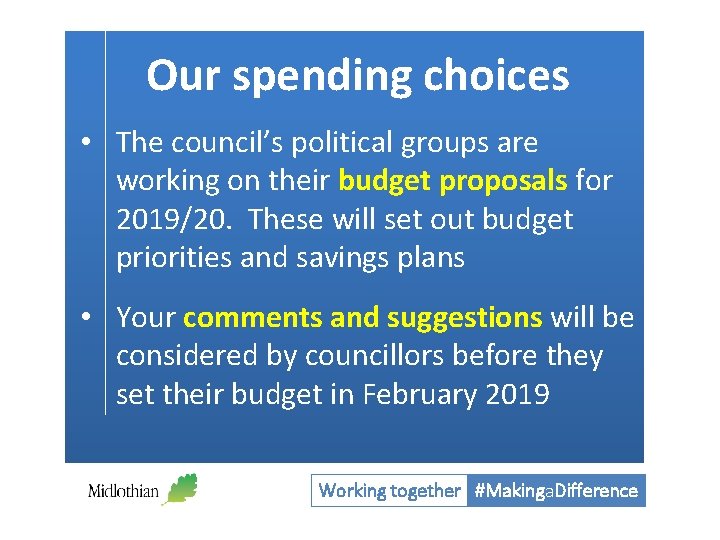 Our spending choices

• The council's political groups are working on their budget proposals for 2019/20. These will set out budget priorities and savings plans

• Your comments and suggestions will be considered by councillors before they set their budget in February 2019

Midlothian

Working together #MakingaDifference